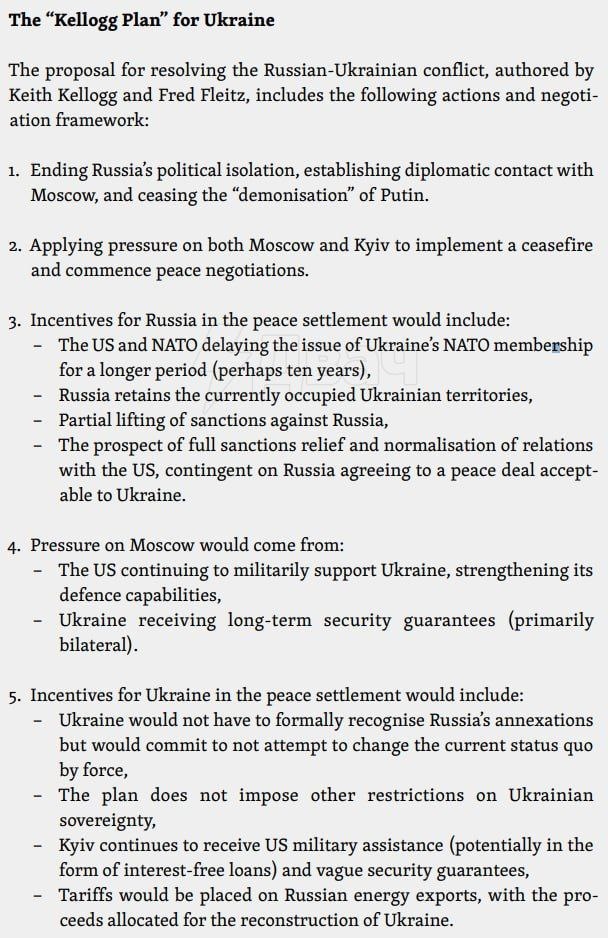 The “Kellogg Plan” for Ukraine

The proposal for resolving the Russian-Ukrainian conflict, authored by Keith Kellogg and Fred Fleitz, includes the following actions and negotiation framework:

1. Ending Russia’s political isolation, establishing diplomatic contact with Moscow, and ceasing the “demonisation” of Putin.

2. Applying pressure on both Moscow and Kyiv to implement a ceasefire and commence peace negotiations.

3. Incentives for Russia in the peace settlement would include:
– The US and NATO delaying the issue of Ukraine’s NATO membership for a longer period (perhaps ten years),
– Russia retains the currently occupied Ukrainian territories,
– Partial lifting of sanctions against Russia,
– The prospect of full sanctions relief and normalisation of relations with the US, contingent on Russia agreeing to a peace deal acceptable to Ukraine.

4. Pressure on Moscow would come from:
– The US continuing to militarily support Ukraine, strengthening its defence capabilities,
– Ukraine receiving long-term security guarantees (primarily bilateral).

5. Incentives for Ukraine in the peace settlement would include:
– Ukraine would not have to formally recognise Russia’s annexations but would commit to not attempt to change the current status quo by force,
– The plan does not impose other restrictions on Ukrainian sovereignty,
– Kyiv continues to receive US military assistance (potentially in the form of interest-free loans) and vague security guarantees,
– Tariffs would be placed on Russian energy exports, with the proceeds allocated for the reconstruction of Ukraine.